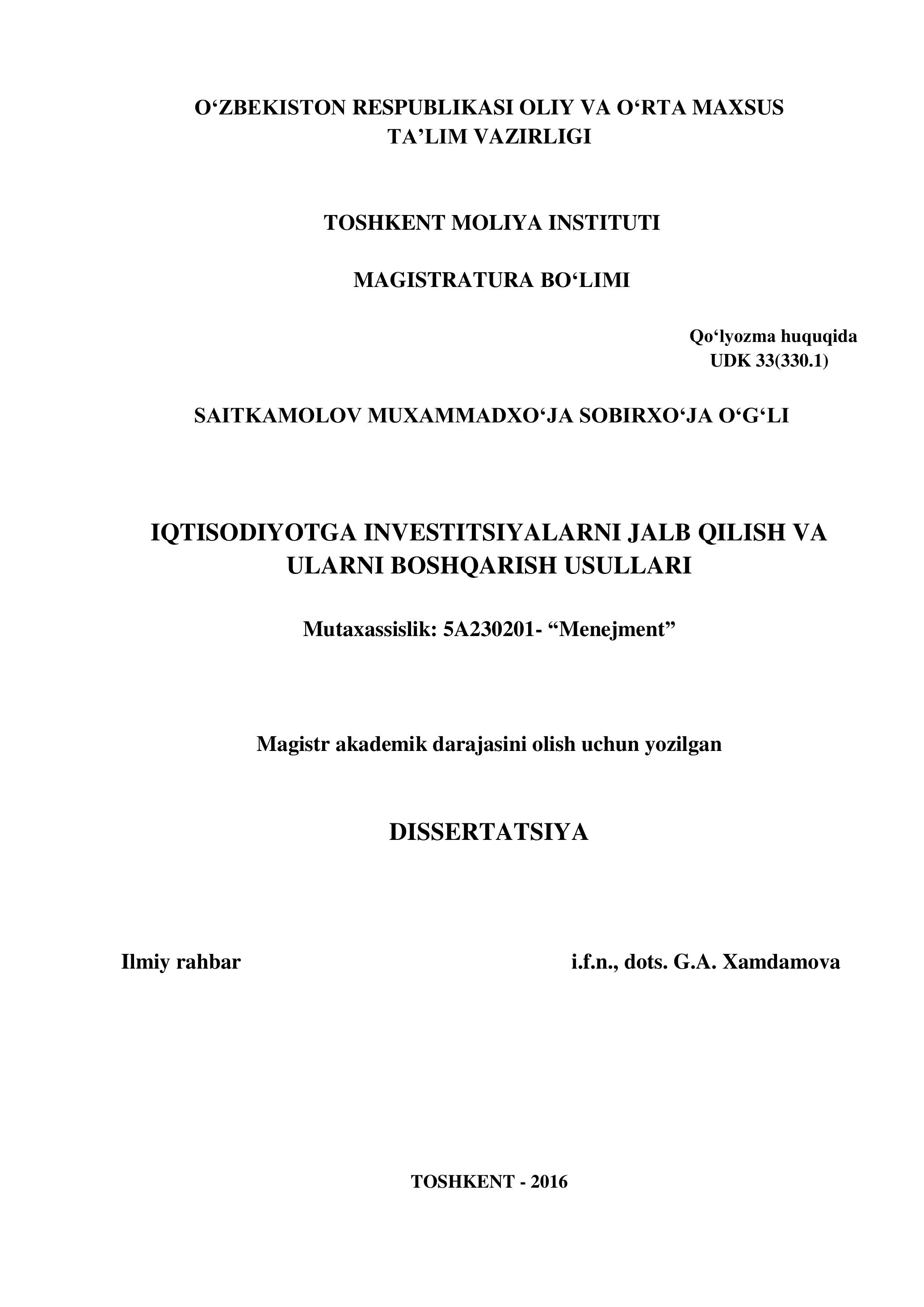 O‘ZBEKISTON RESPUBLIKASI OLIY VA O‘RTA MAXSUS TA’LIM VAZIRLIGI

TOSHKENT MOLIYA INSTITUTI

MAGISTRATURA BO‘LIMI

Qo‘lyozma huquqida
UDK 33(330.1)

SAITKAMOLOV MUXAMMADXO‘JA SOBIRXO‘JA O‘G‘LI

IQTISODIYOTGA INVESTITSIYALARNI JALB QILISH VA ULARNI BOSHQARISH USULLARI

Mutaxassislik: 5A230201- “Menejment”

Magistr akademik darajasini olish uchun yozilgan

DISSERTATSIYA

Ilmiy rahbar i.f.n., dots. G.A. Xamdamova

TOSHKENT - 2016